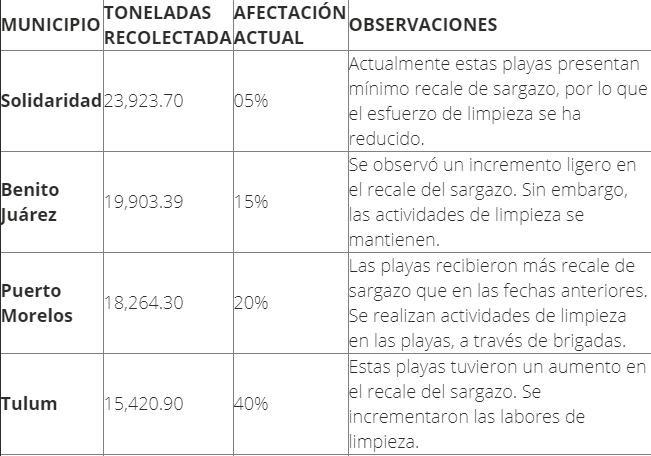 | MUNICIPIO | TONELADAS RECOLECTADA | AFECTACIÓN ACTUAL | OBSERVACIONES |
|---|---|---|---|
| Solidaridad | 23,923.70 | 05% | Actualmente estas playas presentan mínimo recale de sargazo, por lo que el esfuerzo de limpieza se ha reducido. |
| Benito Juárez | 19,903.39 | 15% | Se observó un incremento ligero en el recale del sargazo. Sin embargo, las actividades de limpieza se mantienen. |
| Puerto Morelos | 18,264.30 | 20% | Las playas recibieron más recale de sargazo que en las fechas anteriores. Se realizan actividades de limpieza en las playas, a través de brigadas. |
| Tulum | 15,420.90 | 40% | Estas playas tuvieron un aumento en el recale del sargazo. Se incrementaron las labores de limpieza. |